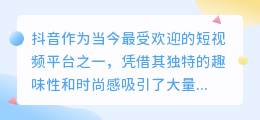 抖音作为当今最受欢迎的短视频平台之一，凭借其独特的趣味性和时尚感吸引了大量...